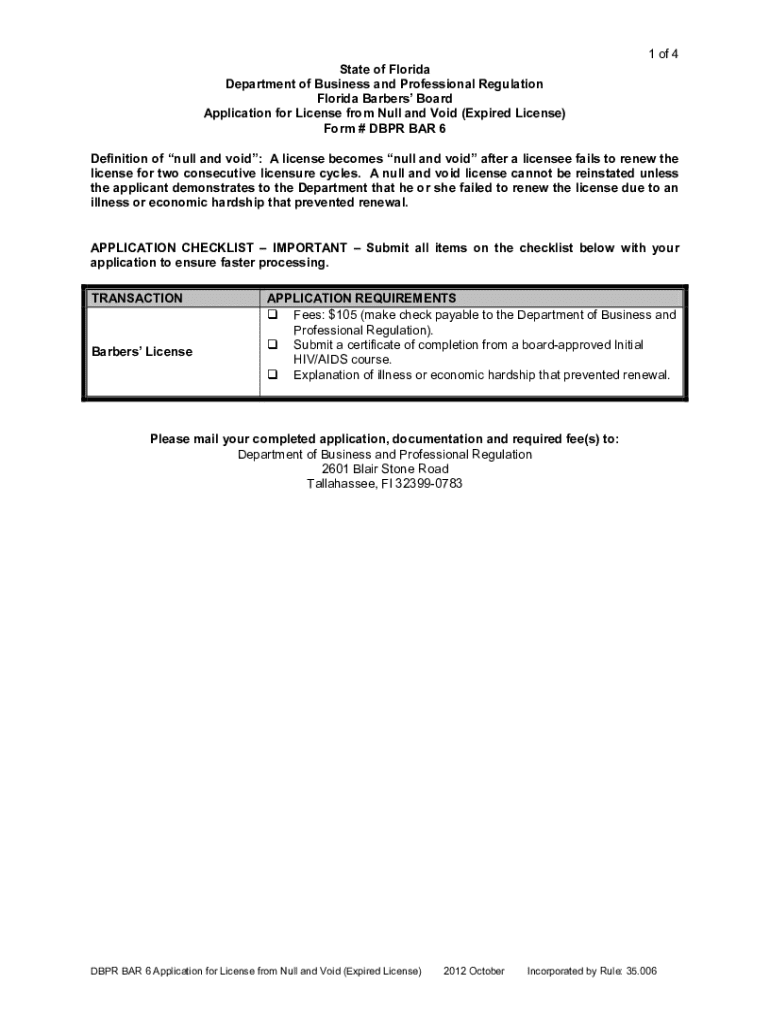 1 of 4

State of Florida
Department of Business and Professional Regulation
Florida Barbers' Board
Application for License from Null and Void (Expired License)
Form # DBPR BAR 6

Definition of "null and void": A license becomes "null and void" after a licensee fails to renew the license for two consecutive licensure cycles. A null and void license cannot be reinstated unless the applicant demonstrates to the Department that he or she failed to renew the license due to an illness or economic hardship that prevented renewal.

APPLICATION CHECKLIST – IMPORTANT – Submit all items on the checklist below with your application to ensure faster processing.

| TRANSACTION | APPLICATION REQUIREMENTS |
|---|---|
| Barbers' License | ☐ Fees: $105 (make check payable to the Department of Business and Professional Regulation). ☐ Submit a certificate of completion from a board-approved Initial HIV/AIDS course. ☐ Explanation of illness or economic hardship that prevented renewal. |

Please mail your completed application, documentation and required fee(s) to:
Department of Business and Professional Regulation
2601 Blair Stone Road
Tallahassee, Fl 32399-0783

DBPR BAR 6 Application for License from Null and Void (Expired License)    2012 October    Incorporated by Rule: 35.006